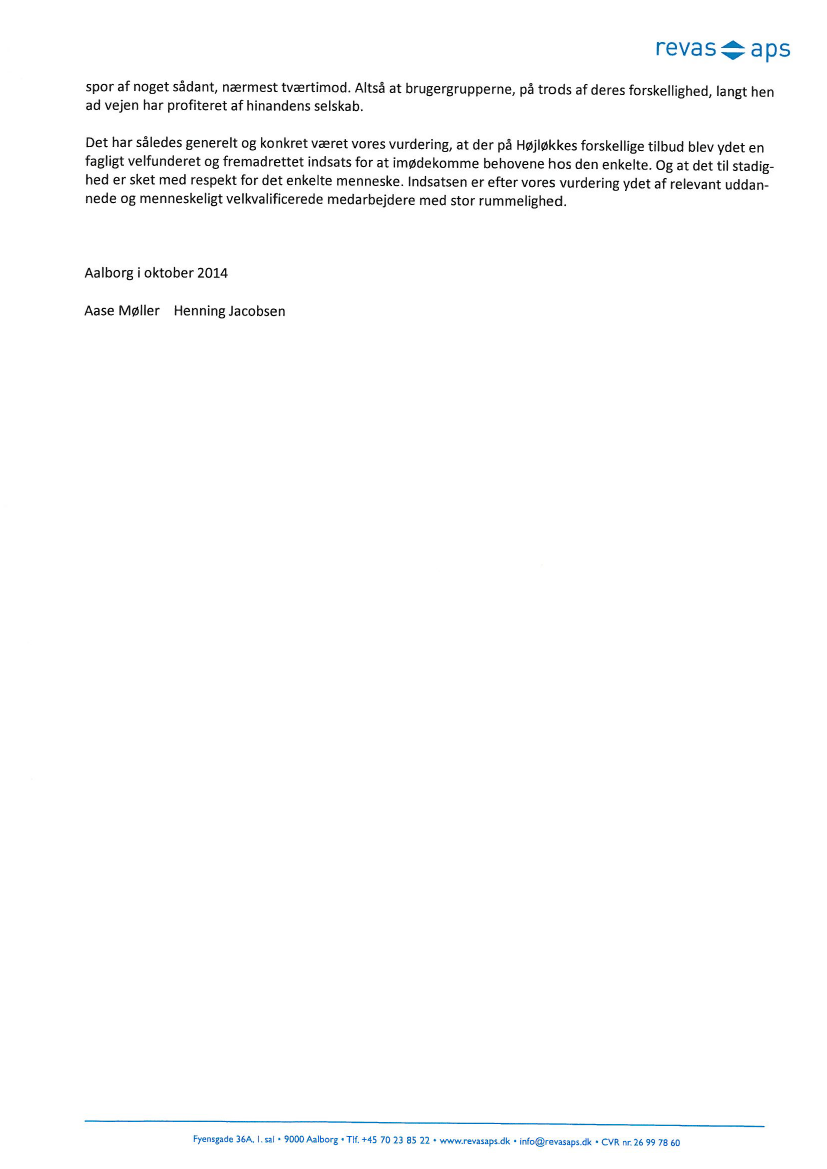 revas aps

spor af noget sådant, nærmest tværtimod. Altså at brugergrupperne, på trods af deres forskellighed, langt hen ad vejen har profiteret af hinandens selskab.

Det har således generelt og konkret været vores vurdering, at der på Højløkkes forskellige tilbud blev ydet en fagligt velfunderet og fremadrettet indsats for at imødekomme behovene hos den enkelte. Og at det til stadighed er sket med respekt for det enkelte menneske. Indsatsen er efter vores vurdering ydet af relevant uddannede og menneskeligt velkvalificerede medarbejdere med stor rummelighed.

Aalborg i oktober 2014

Aase Møller Henning Jacobsen

Fyensgade 36A, 1. sal • 9000 Aalborg • Tlf. +45 70 23 85 22 • www.revasaps.dk • info@revasaps.dk • CVR nr. 26 99 78 60